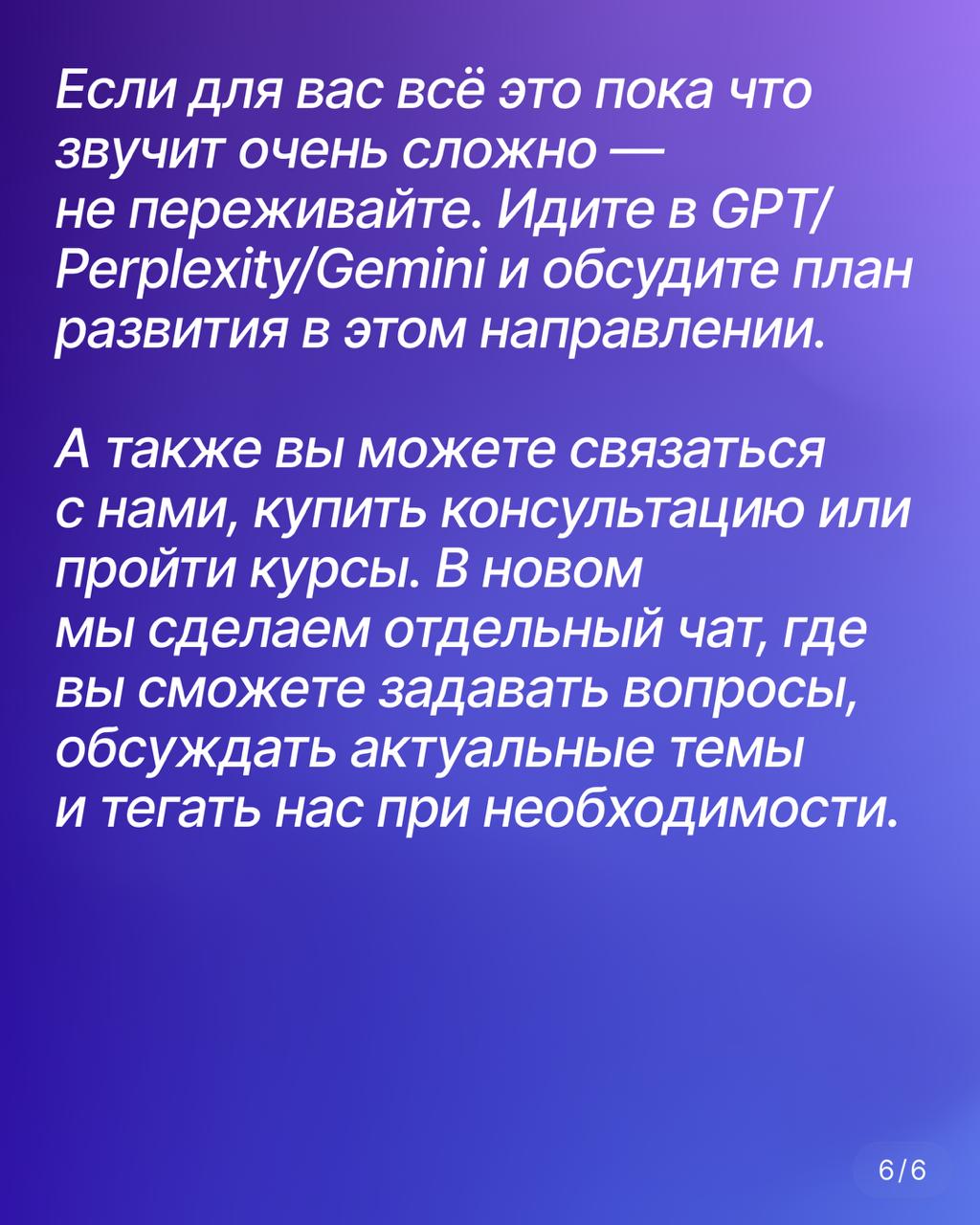 Если для вас всё это пока что звучит очень сложно — не переживайте. Идите в GPT/Perplexity/Gemini и обсудите план развития в этом направлении.

А также вы можете связаться с нами, купить консультацию или пройти курсы. В новом мы сделаем отдельный чат, где вы сможете задавать вопросы, обсуждать актуальные темы и тегать нас при необходимости.

6/6